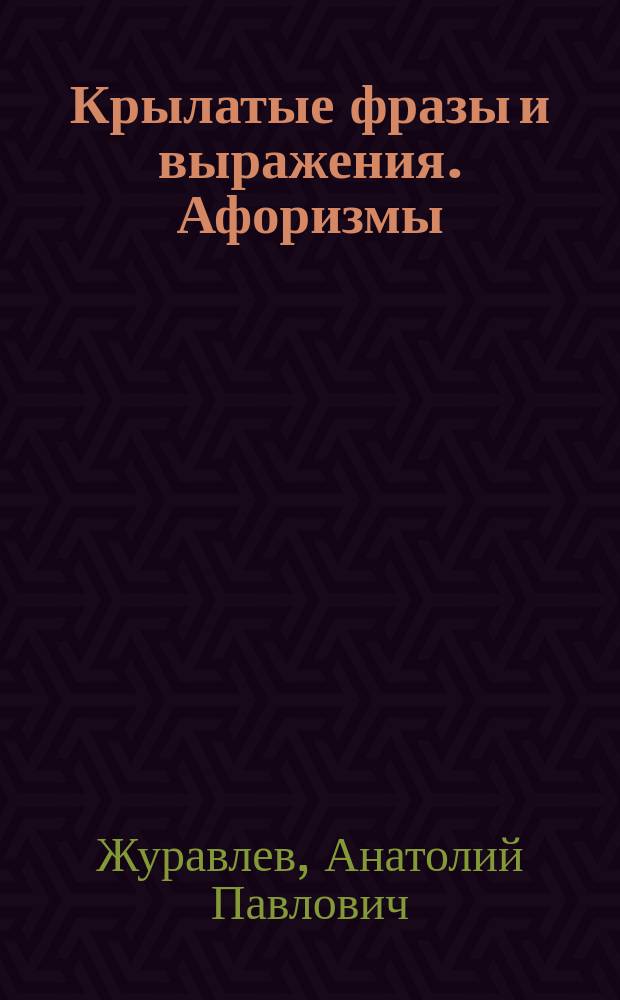 Крылатые фразы и выражения. Афоризмы

Журавлев, Анатолий Павлович